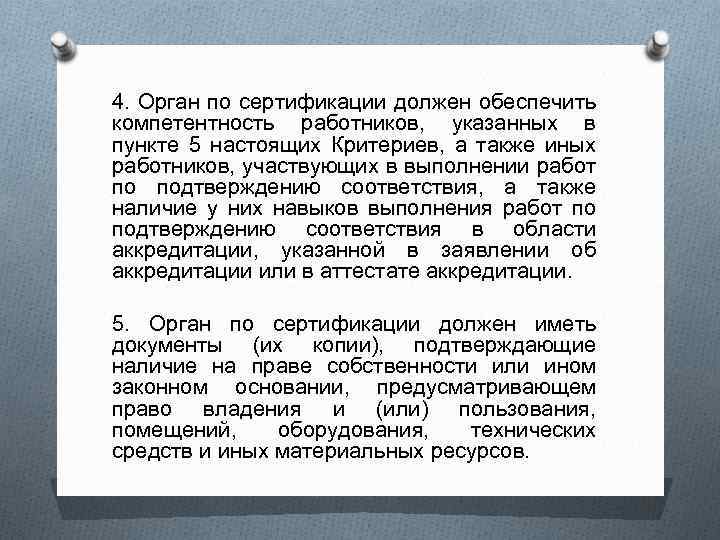 4. Орган по сертификации должен обеспечить компетентность работников, указанных в пункте 5 настоящих Критериев, а также иных работников, участвующих в выполнении работ по подтверждению соответствия, а также наличие у них навыков выполнения работ по подтверждению соответствия в области аккредитации, указанной в заявлении об аккредитации или в аттестате аккредитации.

5. Орган по сертификации должен иметь документы (их копии), подтверждающие наличие на праве собственности или ином законном основании, предусматривающем право владения и (или) пользования, помещений, оборудования, технических средств и иных материальных ресурсов.